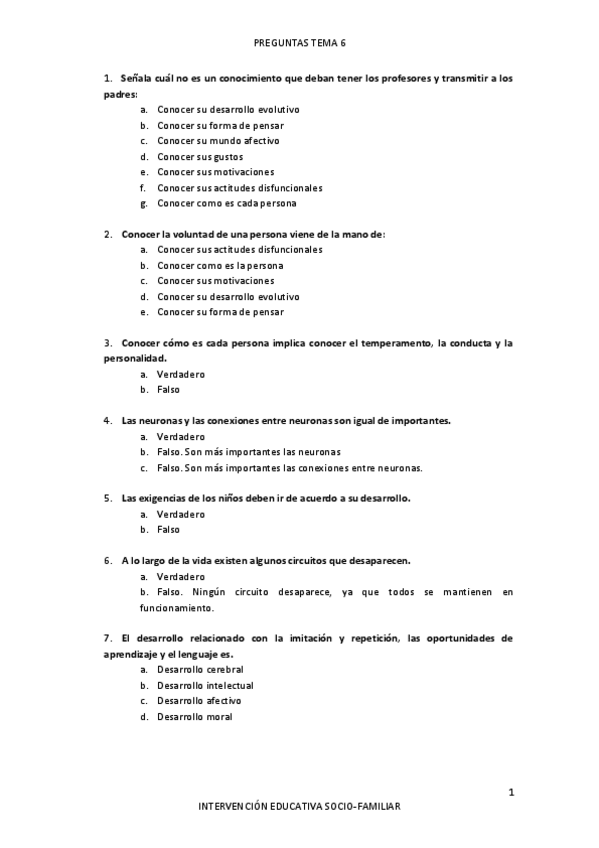 PREGUNTAS TEMA 6

1. Señala cuál no es un conocimiento que deban tener los profesores y transmitir a los padres:
a. Conocer su desarrollo evolutivo
b. Conocer su forma de pensar
c. Conocer su mundo afectivo
d. Conocer sus gustos
e. Conocer sus motivaciones
f. Conocer sus actitudes disfuncionales
g. Conocer como es cada persona

2. Conocer la voluntad de una persona viene de la mano de:
a. Conocer sus actitudes disfuncionales
b. Conocer como es la persona
c. Conocer sus motivaciones
d. Conocer su desarrollo evolutivo
e. Conocer su forma de pensar

3. Conocer cómo es cada persona implica conocer el temperamento, la conducta y la personalidad.
a. Verdadero
b. Falso

4. Las neuronas y las conexiones entre neuronas son igual de importantes.
a. Verdadero
b. Falso. Son más importantes las neuronas
c. Falso. Son más importantes las conexiones entre neuronas.

5. Las exigencias de los niños deben ir de acuerdo a su desarrollo.
a. Verdadero
b. Falso

6. A lo largo de la vida existen algunos circuitos que desaparecen.
a. Verdadero
b. Falso. Ningún circuito desaparece, ya que todos se mantienen en funcionamiento.

7. El desarrollo relacionado con la imitación y repetición, las oportunidades de aprendizaje y el lenguaje es.
a. Desarrollo cerebral
b. Desarrollo intelectual
c. Desarrollo afectivo
d. Desarrollo moral

1

INTERVENCIÓN EDUCATIVA SOCIO-FAMILIAR